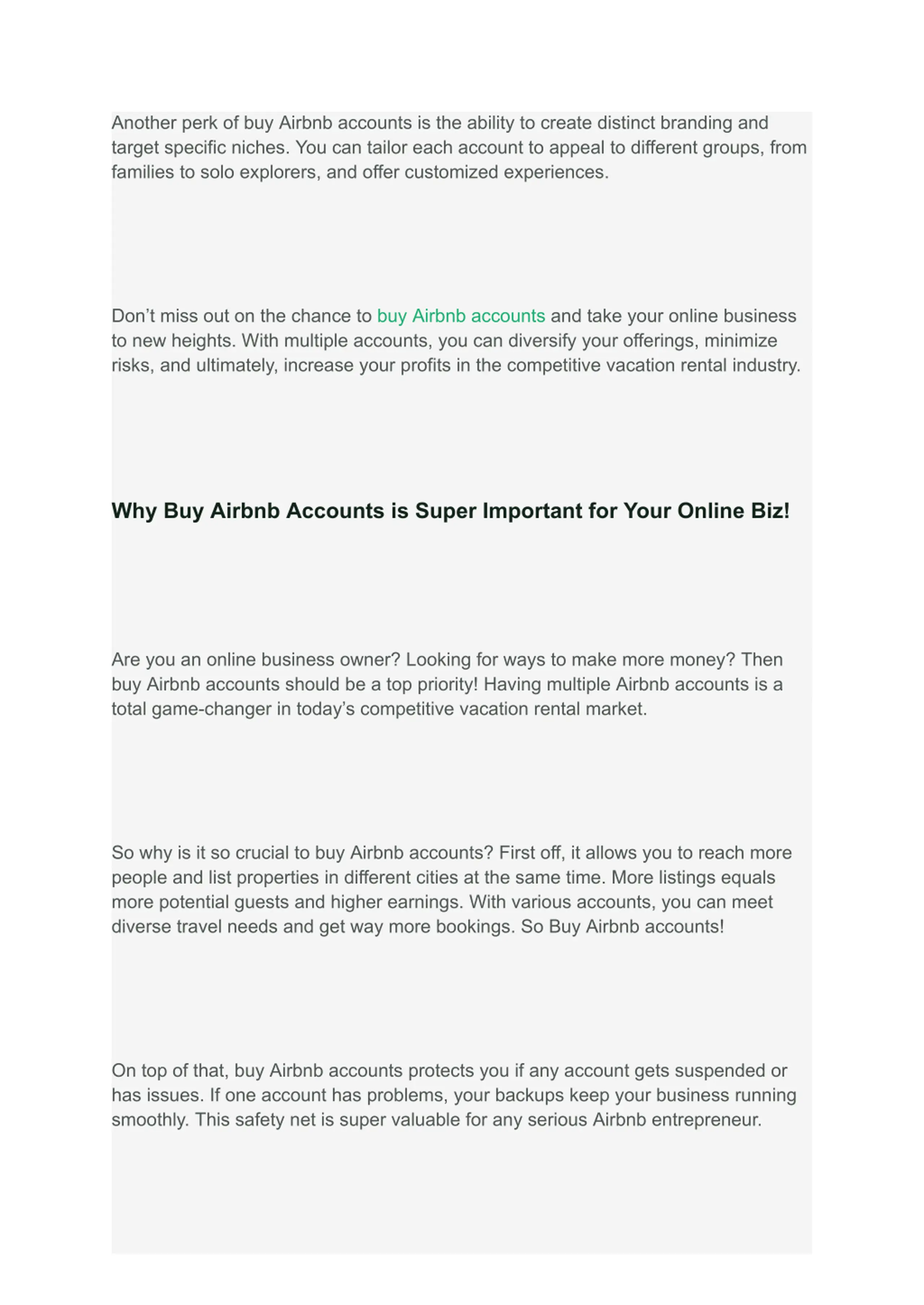 Another perk of buy Airbnb accounts is the ability to create distinct branding and target specific niches. You can tailor each account to appeal to different groups, from families to solo explorers, and offer customized experiences.

Don’t miss out on the chance to buy Airbnb accounts and take your online business to new heights. With multiple accounts, you can diversify your offerings, minimize risks, and ultimately, increase your profits in the competitive vacation rental industry.

Why Buy Airbnb Accounts is Super Important for Your Online Biz!

Are you an online business owner? Looking for ways to make more money? Then buy Airbnb accounts should be a top priority! Having multiple Airbnb accounts is a total game-changer in today’s competitive vacation rental market.

So why is it so crucial to buy Airbnb accounts? First off, it allows you to reach more people and list properties in different cities at the same time. More listings equals more potential guests and higher earnings. With various accounts, you can meet diverse travel needs and get way more bookings. So Buy Airbnb accounts!

On top of that, buy Airbnb accounts protects you if any account gets suspended or has issues. If one account has problems, your backups keep your business running smoothly. This safety net is super valuable for any serious Airbnb entrepreneur.